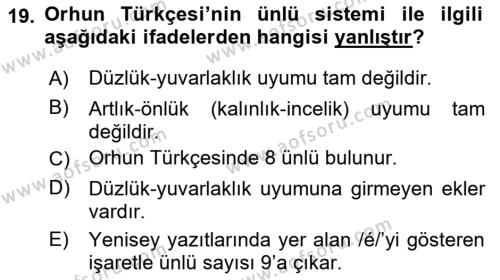 19. Orhun Türkçesi'nin ünlü sistemi ile ilgili aşağıdaki ifadelerden hangisi yanlıştır?

A) Düzlük-yuvarlaklık uyumu tam değildir.

B) Artlık-önlük (kalınlık-incelik) uyumu tam değildir.

C) Orhun Türkçesinde 8 ünlü bulunur.

D) Düzlük-yuvarlaklık uyumuna girmeyen ekler vardır.

E) Yenisey yazıtlarında yer alan /é/'yi gösteren işaretle ünlü sayısı 9'a çıkar.

www.aofsoru.com